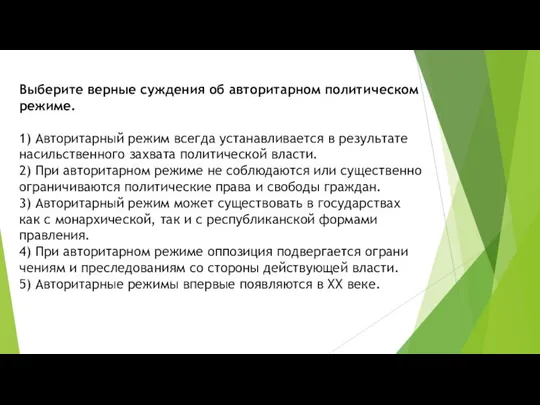 Выберите верные суждения об авторитарном политическом режиме.

1) Авторитарный режим всегда устанавливается в результате насильственного захвата политической власти.
2) При авторитарном режиме не соблюдаются или существенно ограничиваются политические права и свободы граждан.
3) Авторитарный режим может существовать в государствах как с монархической, так и с республиканской формами правления.
4) При авторитарном режиме оппозиция подвергается ограни чениям и преследованиям со стороны действующей власти.
5) Авторитарные режимы впервые появляются в XX веке.